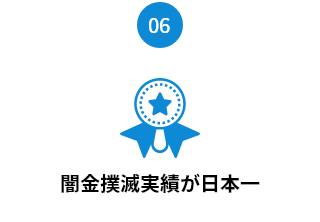 06

闇金撲滅実績が日本一